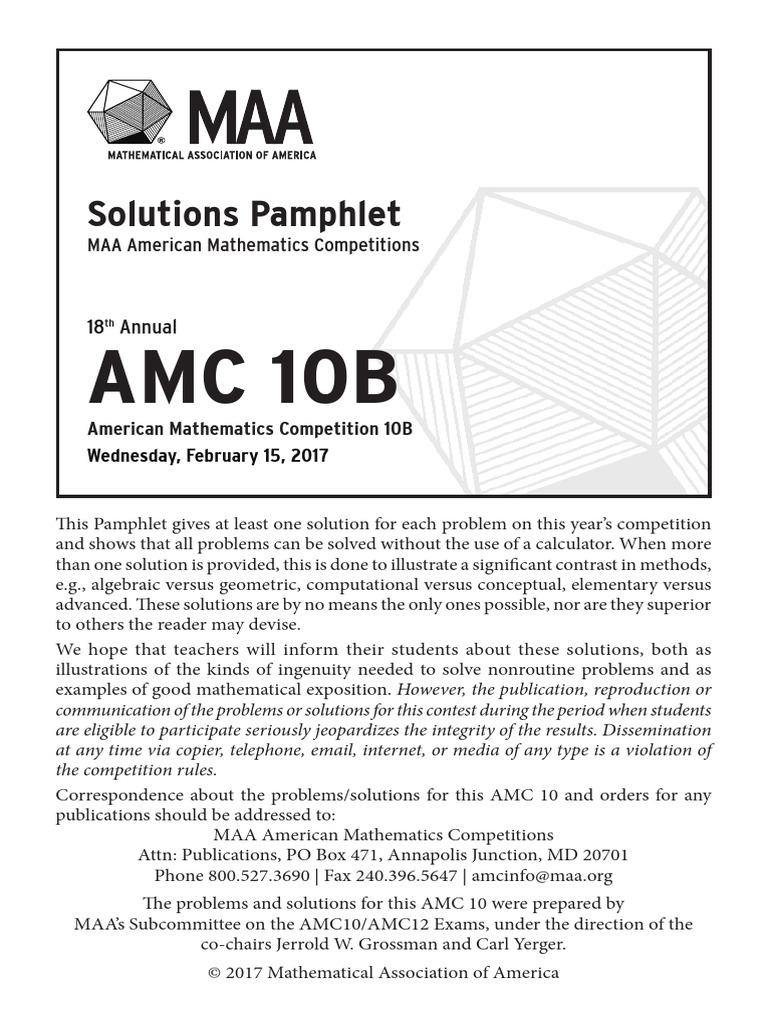 MAA
MATHEMATICAL ASSOCIATION OF AMERICA

Solutions Pamphlet
MAA American Mathematics Competitions

18th Annual
AMC 10B
American Mathematics Competition 10B
Wednesday, February 15, 2017

This Pamphlet gives at least one solution for each problem on this year's competition and shows that all problems can be solved without the use of a calculator. When more than one solution is provided, this is done to illustrate a significant contrast in methods, e.g., algebraic versus geometric, computational versus conceptual, elementary versus advanced. These solutions are by no means the only ones possible, nor are they superior to others the reader may devise.

We hope that teachers will inform their students about these solutions, both as illustrations of the kinds of ingenuity needed to solve nonroutine problems and as examples of good mathematical exposition. However, the publication, reproduction or communication of the problems or solutions for this contest during the period when students are eligible to participate seriously jeopardizes the integrity of the results. Dissemination at any time via copier, telephone, email, internet, or media of any type is a violation of the competition rules.

Correspondence about the problems/solutions for this AMC 10 and orders for any publications should be addressed to:
MAA American Mathematics Competitions
Attn: Publications, PO Box 471, Annapolis Junction, MD 20701
Phone 800.527.3690 | Fax 240.396.5647 | amcinfo@maa.org

The problems and solutions for this AMC 10 were prepared by MAA's Subcommittee on the AMC10/AMC12 Exams, under the direction of the co-chairs Jerrold W. Grossman and Carl Yerger.

© 2017 Mathematical Association of America